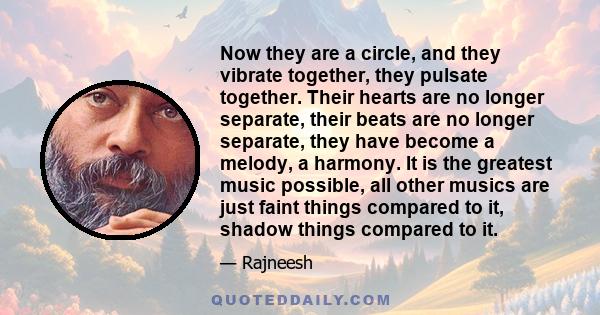 Now they are a circle, and they vibrate together, they pulsate together. Their hearts are no longer separate, their beats are no longer separate, they have become a melody, a harmony. It is the greatest music possible, all other musics are just faint things compared to it, shadow things compared to it.

— Rajneesh

QUOTEDDAILY.COM